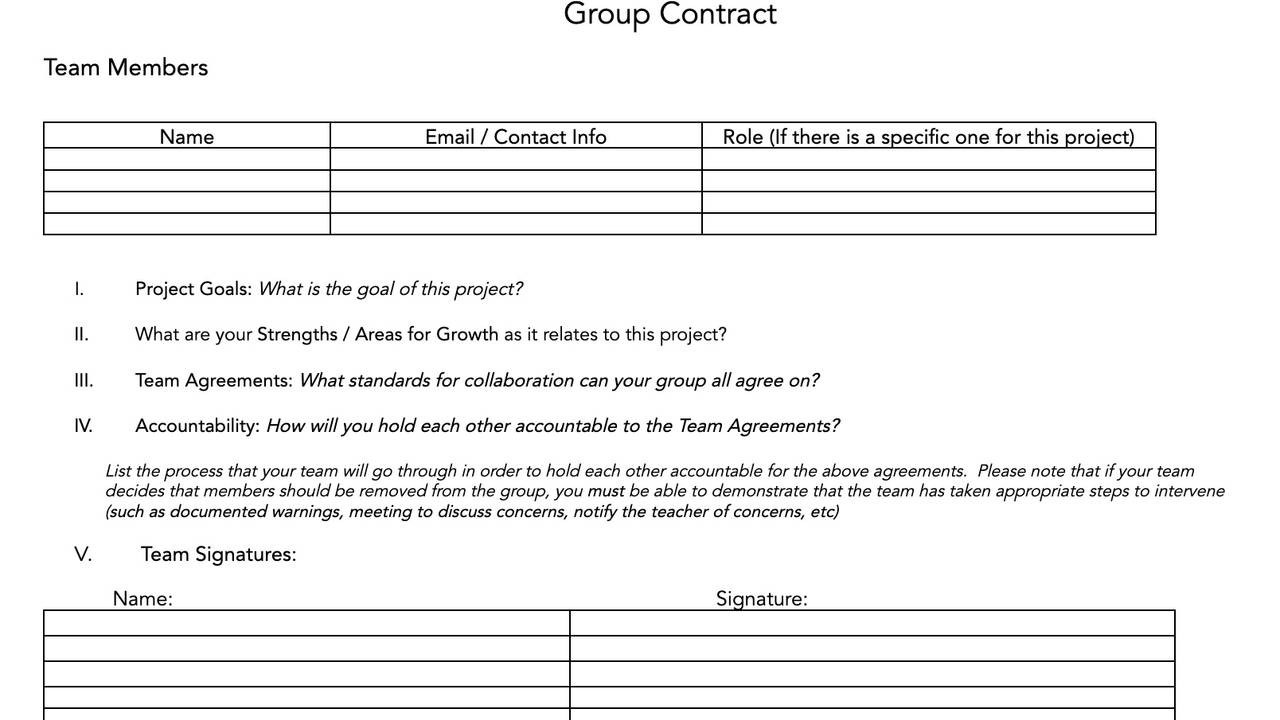 Group Contract

Team Members

| Name | Email / Contact Info | Role (If there is a specific one for this project) |
|---|---|---|
| | | |
| | | |
| | | |
| | | |

I. Project Goals: What is the goal of this project?

II. What are your Strengths / Areas for Growth as it relates to this project?

III. Team Agreements: What standards for collaboration can your group all agree on?

IV. Accountability: How will you hold each other accountable to the Team Agreements?

List the process that your team will go through in order to hold each other accountable for the above agreements. Please note that if your team decides that members should be removed from the group, you must be able to demonstrate that the team has taken appropriate steps to intervene (such as documented warnings, meeting to discuss concerns, notify the teacher of concerns, etc)

V. Team Signatures:

| Name: | Signature: |
|---|---|
| | |
| | |
| | |
| | |